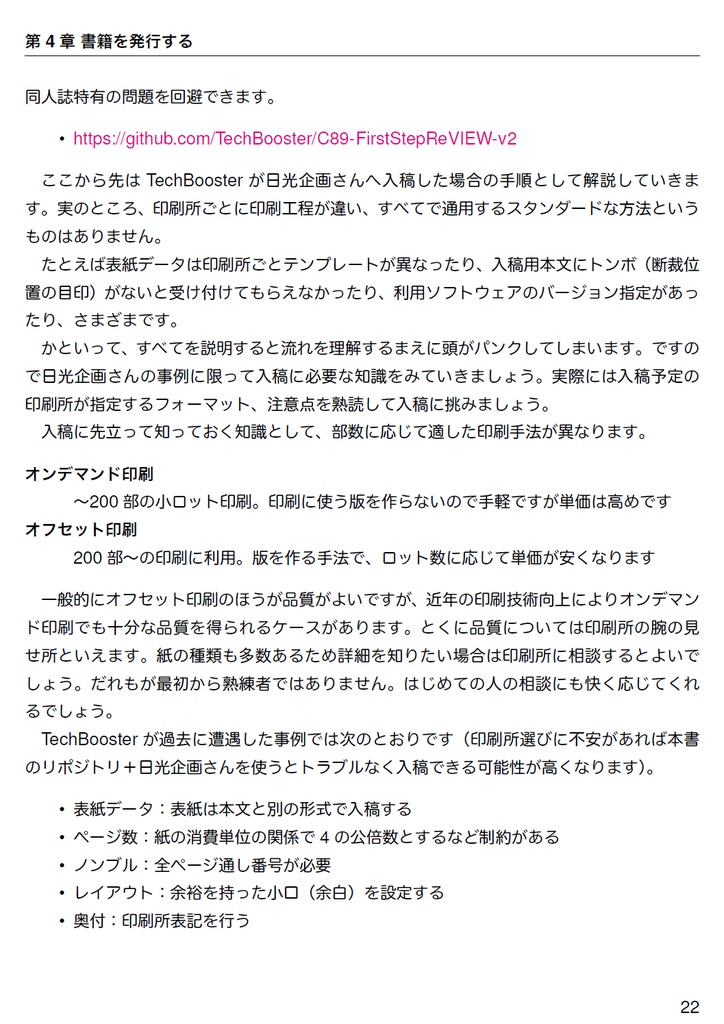 第 4 章 書籍を発行する

同人誌特有の問題を回避できます。

• https://github.com/TechBooster/C89-FirstStepReVIEW-v2

ここから先は TechBooster が日光企画さんへ入稿した場合の手順として解説していきます。実のところ、印刷所ごとに印刷工程が違い、すべてで通用するスタンダードな方法というものはありません。

たとえば表紙データは印刷所ごとテンプレートが異なったり、入稿用本文にトンボ（断裁位置の目印）がないと受け付けてもらえなかったり、利用ソフトウェアのバージョン指定があったり、さまざまです。

かといって、すべてを説明すると流れを理解するまえに頭がパンクしてしまいます。ですので日光企画さんの事例に限って入稿に必要な知識をみていきましょう。実際には入稿予定の印刷所が指定するフォーマット、注意点を熟読して入稿に挑みましょう。

入稿に先立って知っておく知識として、部数に応じて適した印刷手法が異なります。

オンデマンド印刷

〜200 部の小ロット印刷。印刷に使う版を作らないので手軽ですが単価は高めです

オフセット印刷

200 部〜の印刷に利用。版を作る手法で、ロット数に応じて単価が安くなります

一般的にオフセット印刷のほうが品質がよいですが、近年の印刷技術向上によりオンデマンド印刷でも十分な品質を得られるケースがあります。とくに品質については印刷所の腕の見せ所といえます。紙の種類も多数あるため詳細を知りたい場合は印刷所に相談するとよいでしょう。だれもが最初から熟練者ではありません。はじめての人の相談にも快く応じてくれるでしょう。

TechBooster が過去に遭遇した事例では次のとおりです（印刷所選びに不安があれば本書のリポジトリ＋日光企画さんを使うとトラブルなく入稿できる可能性が高くなります）。

• 表紙データ：表紙は本文と別の形式で入稿する
• ページ数：紙の消費単位の関係で 4 の公倍数とするなど制約がある
• ノンブル：全ページ通し番号が必要
• レイアウト：余裕を持った小口（余白）を設定する
• 奥付：印刷所表記を行う

22